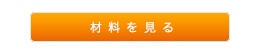 材料を見る